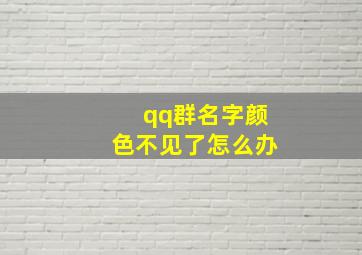 qq群名字颜色不见了怎么办